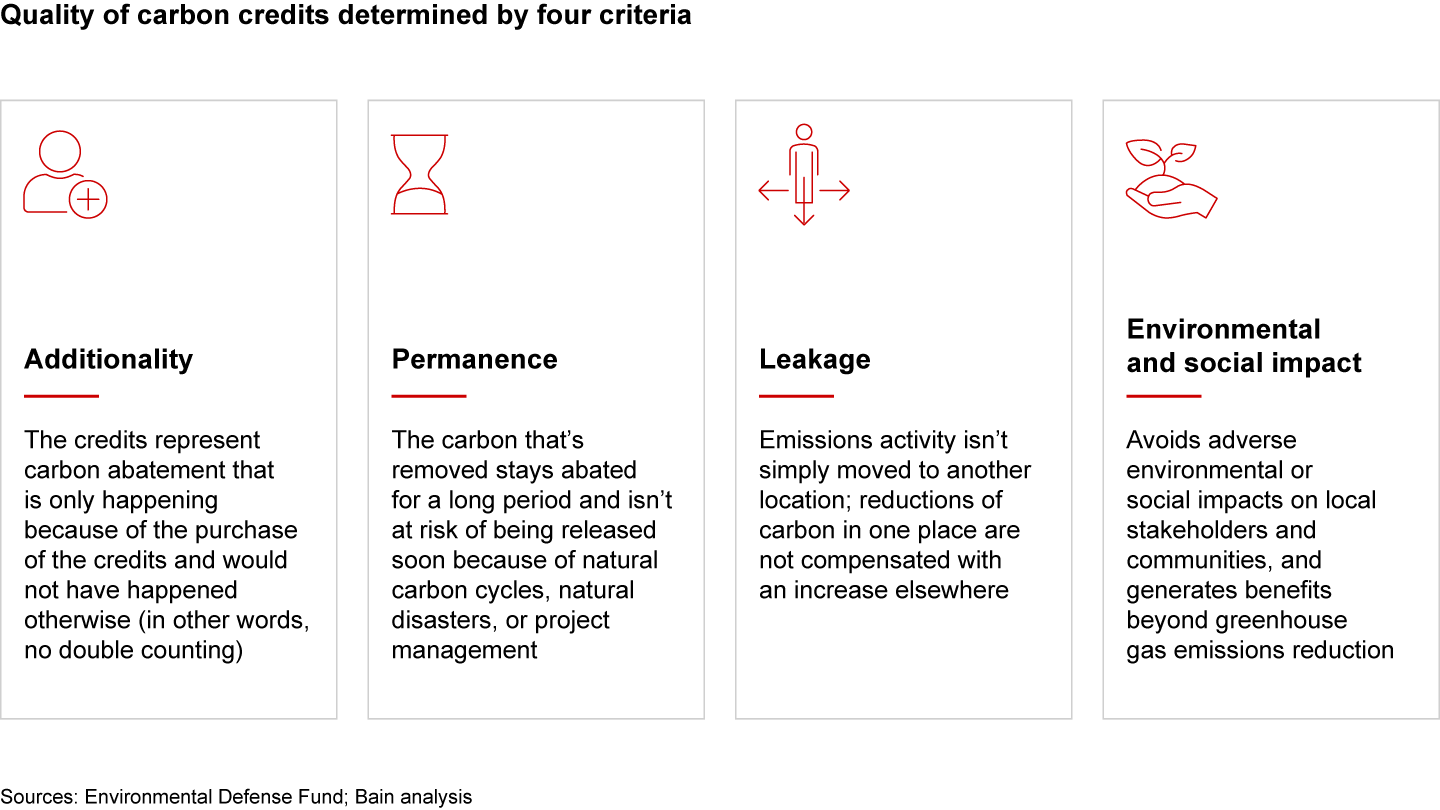 Quality of carbon credits determined by four criteria

Additionality

The credits represent carbon abatement that is only happening because of the purchase of the credits and would not have happened otherwise (in other words, no double counting)

Permanence

The carbon that's removed stays abated for a long period and isn't at risk of being released soon because of natural carbon cycles, natural disasters, or project management

Leakage

Emissions activity isn't simply moved to another location; reductions of carbon in one place are not compensated with an increase elsewhere

Environmental and social impact

Avoids adverse environmental or social impacts on local stakeholders and communities, and generates benefits beyond greenhouse gas emissions reduction

Sources: Environmental Defense Fund; Bain analysis